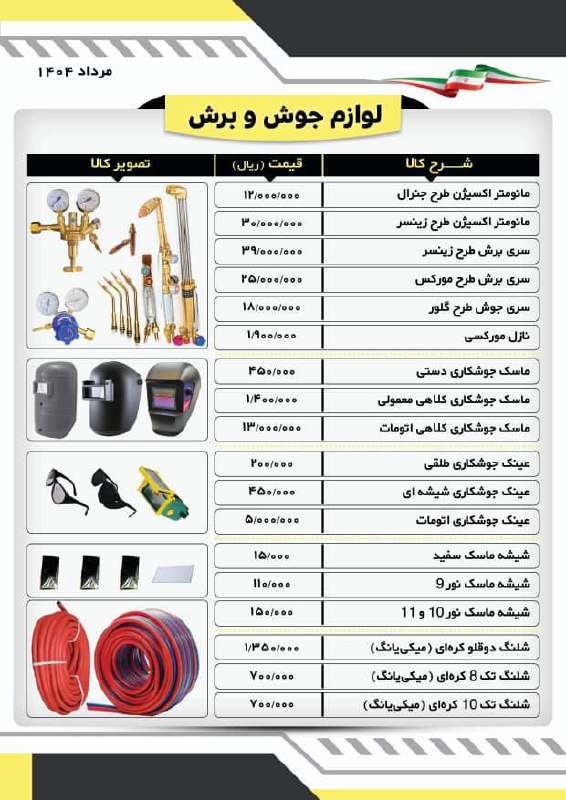 مرداد ۱۴۰۴

لوازم جوش و برش

| شـــرح کالا | قیمت (ریال) | تصویر کالا |
|---|---|---|
| مانومتر اکسیژن طرح جنرال | ۱۲/۰۰۰/۰۰۰ | |
| مانومتر اکسیژن طرح زینسر | ۳۰/۰۰۰/۰۰۰ | |
| سری برش طرح زینسر | ۳۹/۰۰۰/۰۰۰ | |
| سری برش طرح مورکس | ۲۵/۰۰۰/۰۰۰ | |
| سری جوش طرح گلور | ۱۸/۰۰۰/۰۰۰ | |
| نازل مورکسی | ۱/۹۰۰/۰۰۰ | |
| ماسک جوشکاری دستی | ۴۵۰/۰۰۰ | |
| ماسک جوشکاری کلاهی معمولی | ۱/۴۰۰/۰۰۰ | |
| ماسک جوشکاری کلاهی اتومات | ۱۳/۰۰۰/۰۰۰ | |
| عینک جوشکاری طلقی | ۲۰۰/۰۰۰ | |
| عینک جوشکاری شیشه ای | ۴۵۰/۰۰۰ | |
| عینک جوشکاری اتومات | ۵/۰۰۰/۰۰۰ | |
| شیشه ماسک سفید | ۱۵/۰۰۰ | |
| شیشه ماسک نور 9 | ۱۱۰/۰۰۰ | |
| شیشه ماسک نور 10 و 11 | ۱۵۰/۰۰۰ | |
| شلنگ دوقلو کره‌ای (میکی‌یانگ) | ۱/۳۵۰/۰۰۰ | |
| شلنگ تک 8 کره‌ای (میکی‌یانگ) | ۷۰۰/۰۰۰ | |
| شلنگ تک 10 کره‌ای (میکی‌یانگ) | ۷۰۰/۰۰۰ | |